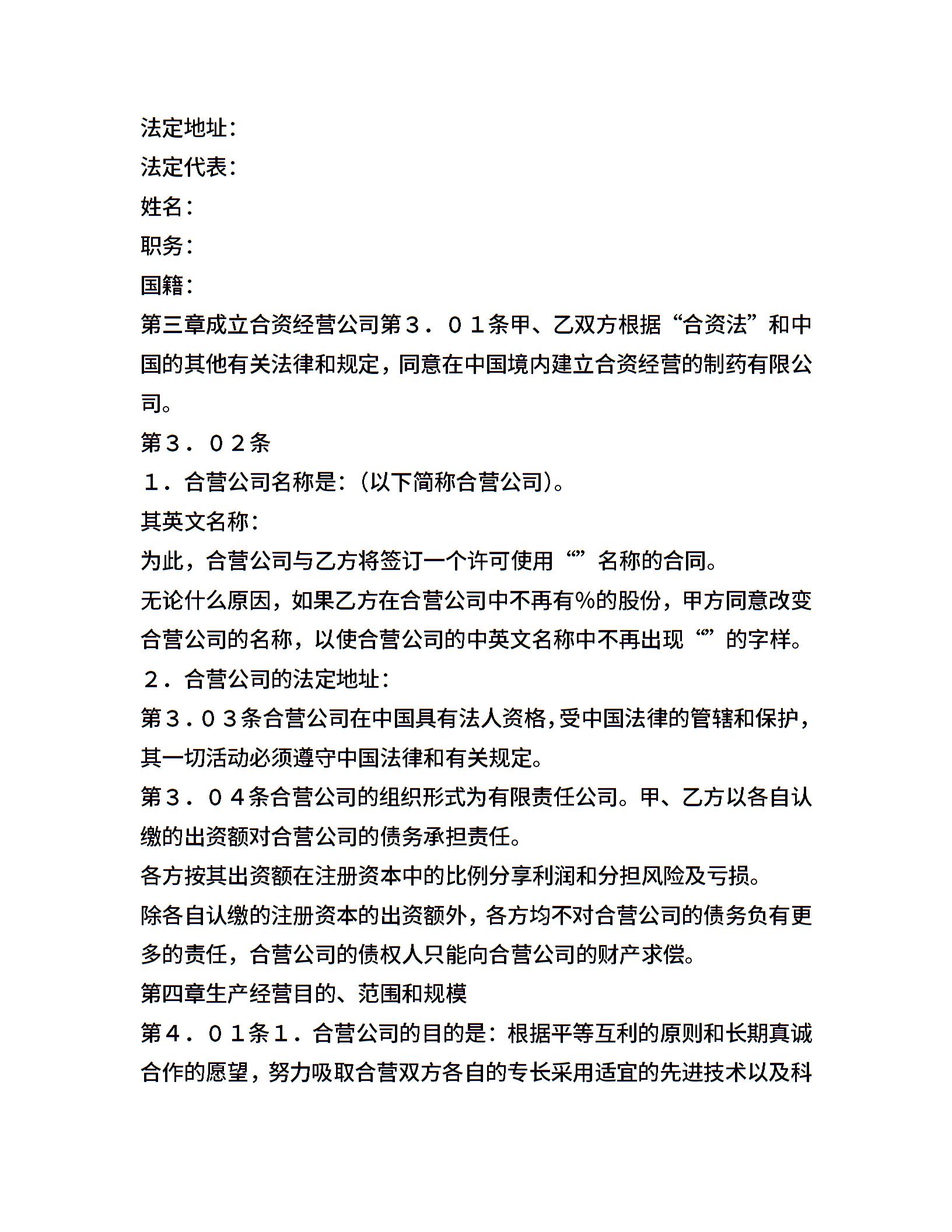 法定地址：
法定代表：
姓名：
职务：
国籍：
第三章成立合资经营公司第３．０１条甲、乙双方根据“合资法”和中国的其他有关法律和规定，同意在中国境内建立合资经营的制药有限公司。
第３．０２条
１．合营公司名称是：（以下简称合营公司）。
其英文名称：
为此，合营公司与乙方将签订一个许可使用“”名称的合同。
无论什么原因，如果乙方在合营公司中不再有%的股份，甲方同意改变合营公司的名称，以使合营公司的中英文名称中不再出现“”的字样。
２．合营公司的法定地址：
第３．０３条合营公司在中国具有法人资格，受中国法律的管辖和保护，其一切活动必须遵守中国法律和有关规定。
第３．０４条合营公司的组织形式为有限责任公司。甲、乙方以各自认缴的出资额对合营公司的债务承担责任。
各方按其出资额在注册资本中的比例分享利润和分担风险及亏损。
除各自认缴的注册资本的出资额外，各方均不对合营公司的债务负有更多的责任，合营公司的债权人只能向合营公司的财产求偿。
第四章生产经营目的、范围和规模
第４．０１条１．合营公司的目的是：根据平等互利的原则和长期真诚合作的愿望，努力吸取合营双方各自的专长采用适宜的先进技术以及科